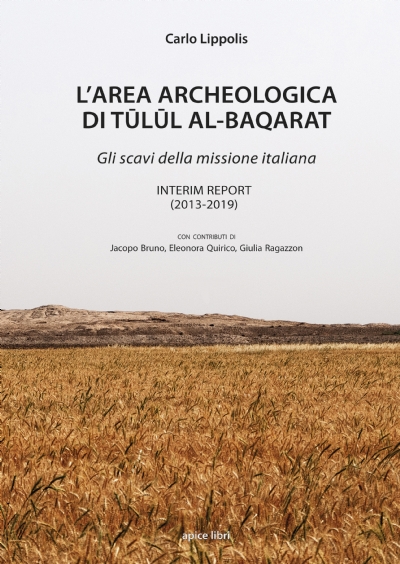 Carlo Lippolis

L'AREA ARCHEOLOGICA
DI TŪLŪL AL-BAQARAT

Gli scavi della missione italiana

INTERIM REPORT
(2013-2019)

CON CONTRIBUTI DI
Jacopo Bruno, Eleonora Quirico, Giulia Ragazzon

apice libri